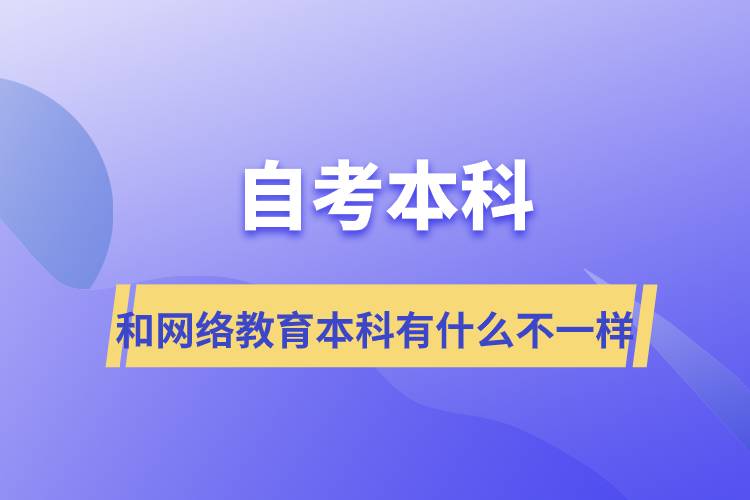 自考本科

和网络教育本科有什么不一样